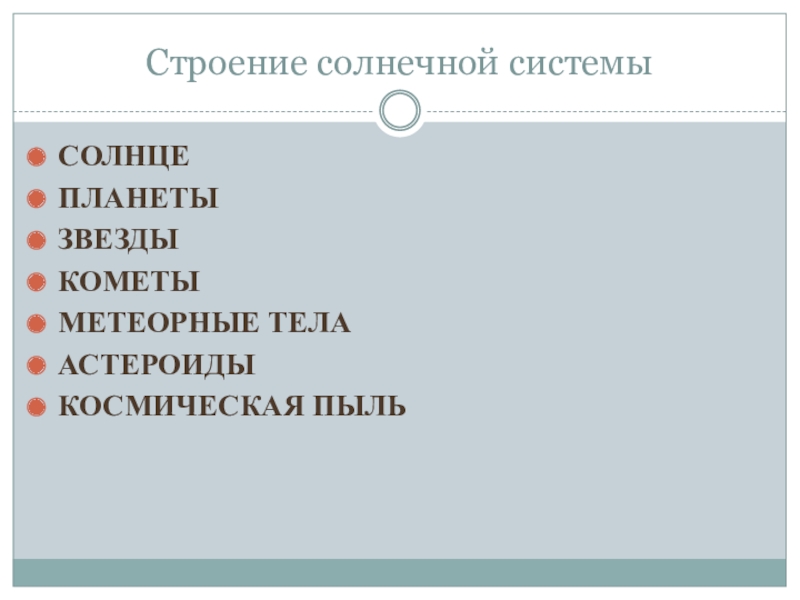 Строение солнечной системы

• СОЛНЦЕ
• ПЛАНЕТЫ
• ЗВЕЗДЫ
• КОМЕТЫ
• МЕТЕОРНЫЕ ТЕЛА
• АСТЕРОИДЫ
• КОСМИЧЕСКАЯ ПЫЛЬ